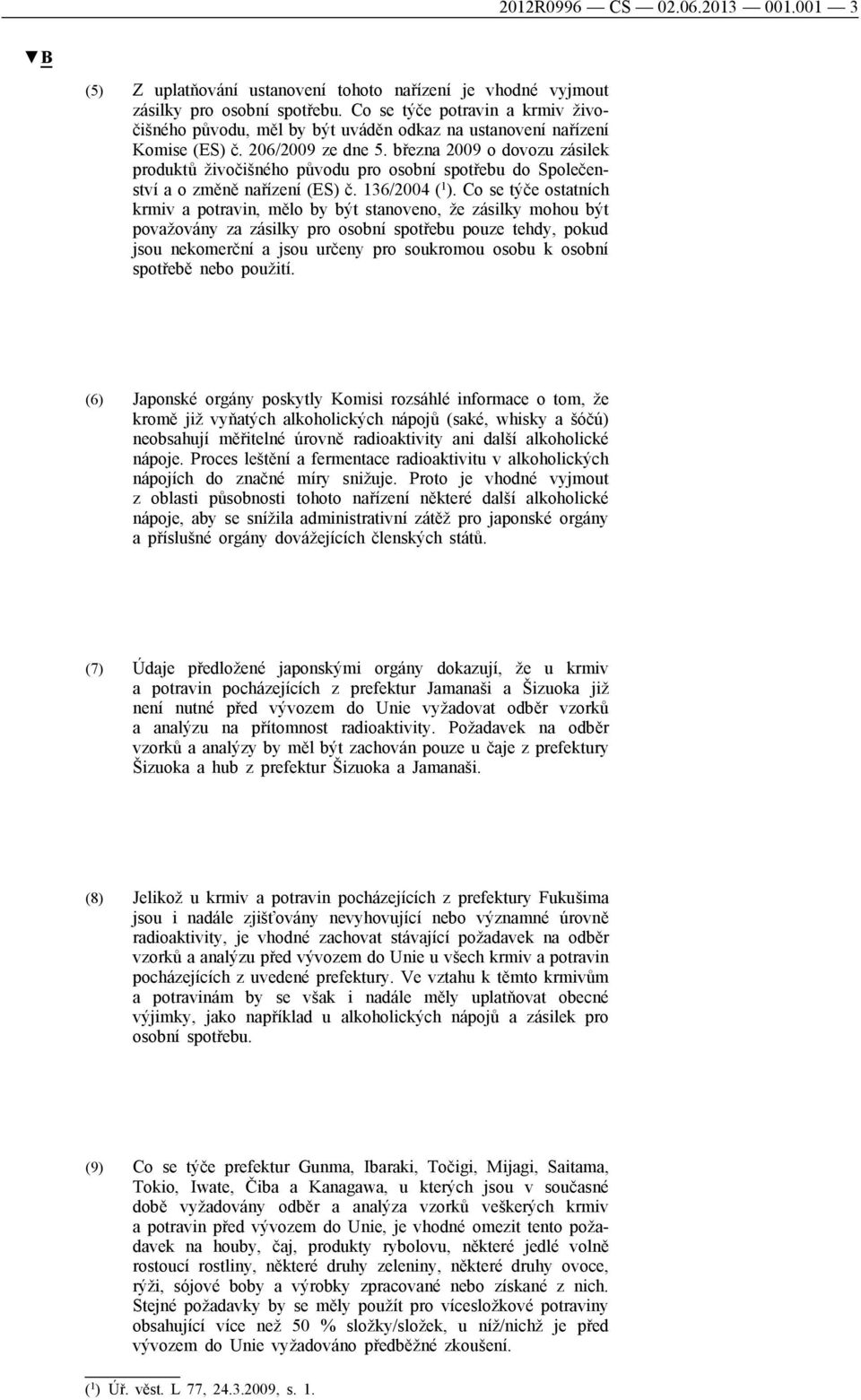 2012R0996 — CS — 02.06.2013 — 001.001 — 3

▼B

(5) Z uplatňování ustanovení tohoto nařízení je vhodné vyjmout zásilky pro osobní spotřebu. Co se týče potravin a krmiv živočišného původu, měl by být uváděn odkaz na ustanovení nařízení Komise (ES) č. 206/2009 ze dne 5. března 2009 o dovozu zásilek produktů živočišného původu pro osobní spotřebu do Společenství a o změně nařízení (ES) č. 136/2004 ($^1$). Co se týče ostatních krmiv a potravin, mělo by být stanoveno, že zásilky mohou být považovány za zásilky pro osobní spotřebu pouze tehdy, pokud jsou nekomerční a jsou určeny pro soukromou osobu k osobní spotřebě nebo použití.

(6) Japonské orgány poskytly Komisi rozsáhlé informace o tom, že kromě již vyňatých alkoholických nápojů (saké, whisky a šóčú) neobsahují měřitelné úrovně radioaktivity ani další alkoholické nápoje. Proces leštění a fermentace radioaktivitu v alkoholických nápojích do značné míry snižuje. Proto je vhodné vyjmout z oblasti působnosti tohoto nařízení některé další alkoholické nápoje, aby se snížila administrativní zátěž pro japonské orgány a příslušné orgány dovážejících členských států.

(7) Údaje předložené japonskými orgány dokazují, že u krmiv a potravin pocházejících z prefektur Jamanaši a Šizuoka již není nutné před vývozem do Unie vyžadovat odběr vzorků a analýzu na přítomnost radioaktivity. Požadavek na odběr vzorků a analýzy by měl být zachován pouze u čaje z prefektury Šizuoka a hub z prefektur Šizuoka a Jamanaši.

(8) Jelikož u krmiv a potravin pocházejících z prefektury Fukušima jsou i nadále zjišťovány nevyhovující nebo významné úrovně radioaktivity, je vhodné zachovat stávající požadavek na odběr vzorků a analýzu před vývozem do Unie u všech krmiv a potravin pocházejících z uvedené prefektury. Ve vztahu k těmto krmivům a potravinám by se však i nadále měly uplatňovat obecné výjimky, jako například u alkoholických nápojů a zásilek pro osobní spotřebu.

(9) Co se týče prefektur Gunma, Ibaraki, Točigi, Mijagi, Saitama, Tokio, Iwate, Čiba a Kanagawa, u kterých jsou v současné době vyžadovány odběr a analýza vzorků veškerých krmiv a potravin před vývozem do Unie, je vhodné omezit tento požadavek na houby, čaj, produkty rybolovu, některé jedlé volně rostoucí rostliny, některé druhy zeleniny, některé druhy ovoce, rýži, sójové boby a výrobky zpracované nebo získané z nich. Stejné požadavky by se měly použít pro vícesložkové potraviny obsahující více než 50 % složky/složek, u níž/nichž je před vývozem do Unie vyžadováno předběžné zkoušení.

($^1$) Úř. věst. L 77, 24.3.2009, s. 1.